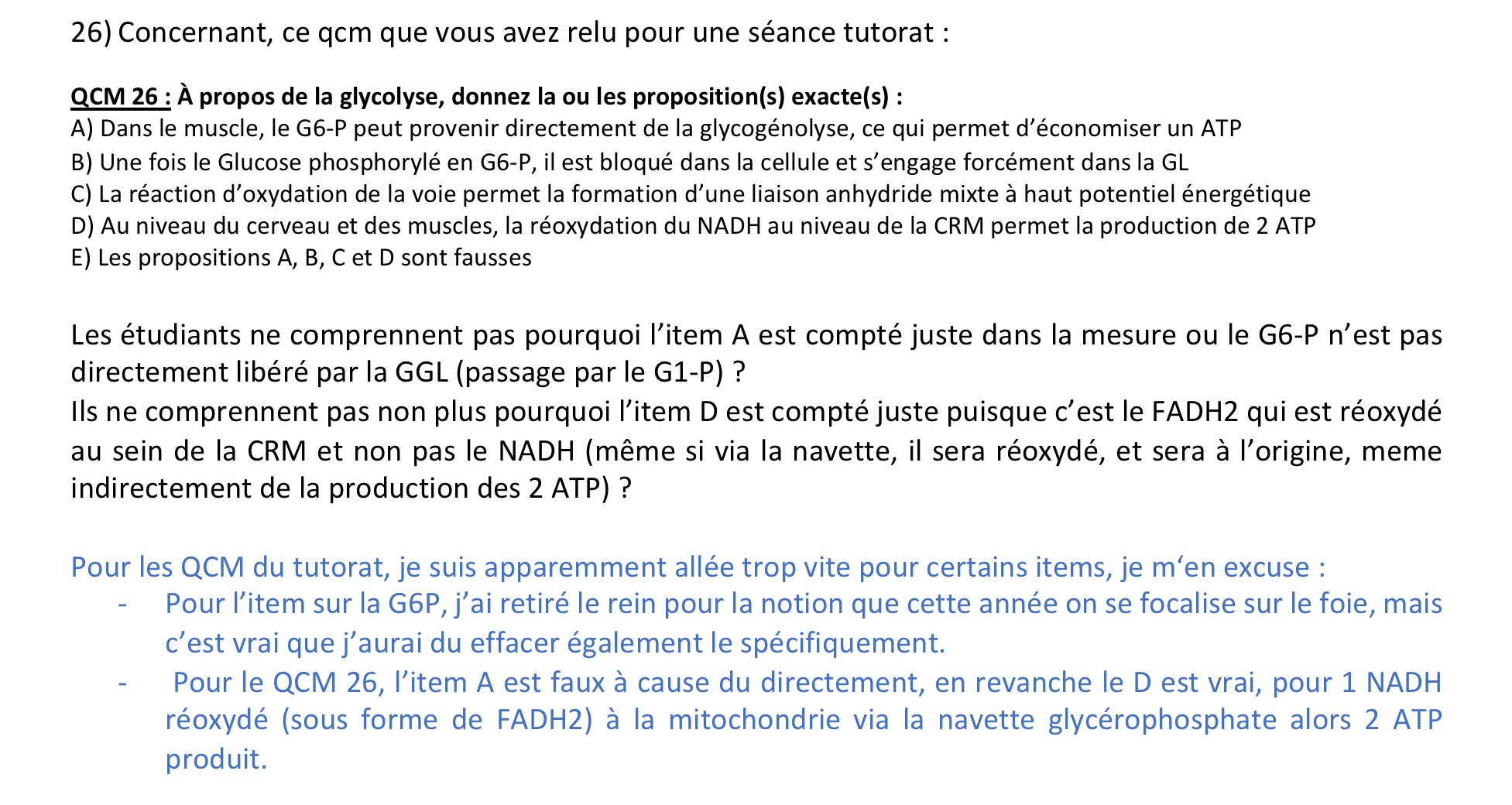 26) Concernant, ce qcm que vous avez relu pour une séance tutorat :

QCM 26 : À propos de la glycolyse, donnez la ou les proposition(s) exacte(s) :
A) Dans le muscle, le G6-P peut provenir directement de la glycogénolyse, ce qui permet d'économiser un ATP
B) Une fois le Glucose phosphorylé en G6-P, il est bloqué dans la cellule et s'engage forcément dans la GL
C) La réaction d'oxydation de la voie permet la formation d'une liaison anhydride mixte à haut potentiel énergétique
D) Au niveau du cerveau et des muscles, la réoxydation du NADH au niveau de la CRM permet la production de 2 ATP
E) Les propositions A, B, C et D sont fausses

Les étudiants ne comprennent pas pourquoi l'item A est compté juste dans la mesure ou le G6-P n'est pas directement libéré par la GGL (passage par le G1-P) ?
Ils ne comprennent pas non plus pourquoi l'item D est compté juste puisque c'est le FADH2 qui est réoxydé au sein de la CRM et non pas le NADH (même si via la navette, il sera réoxydé, et sera à l'origine, meme indirectement de la production des 2 ATP) ?

Pour les QCM du tutorat, je suis apparemment allée trop vite pour certains items, je m'en excuse :
- Pour l'item sur la G6P, j'ai retiré le rein pour la notion que cette année on se focalise sur le foie, mais c'est vrai que j'aurai du effacer également le spécifiquement.
- Pour le QCM 26, l'item A est faux à cause du directement, en revanche le D est vrai, pour 1 NADH réoxydé (sous forme de FADH2) à la mitochondrie via la navette glycérophosphate alors 2 ATP produit.